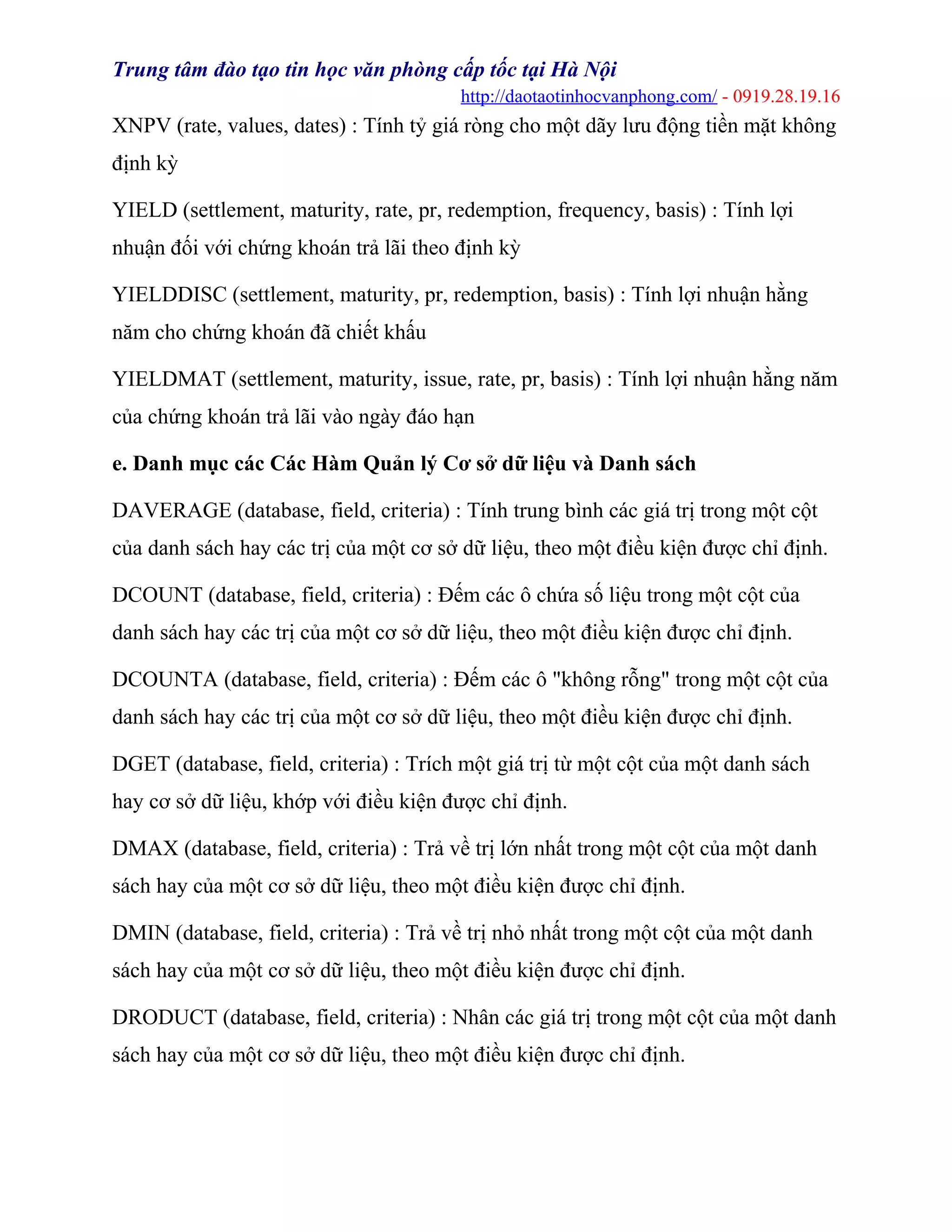 Trung tâm đào tạo tin học văn phòng cấp tốc tại Hà Nội
http://daotaotinhocvanphong.com/ - 0919.28.19.16

XNPV (rate, values, dates) : Tính tỷ giá ròng cho một dãy lưu động tiền mặt không định kỳ

YIELD (settlement, maturity, rate, pr, redemption, frequency, basis) : Tính lợi nhuận đối với chứng khoán trả lãi theo định kỳ

YIELDDISC (settlement, maturity, pr, redemption, basis) : Tính lợi nhuận hằng năm cho chứng khoán đã chiết khấu

YIELDMAT (settlement, maturity, issue, rate, pr, basis) : Tính lợi nhuận hằng năm của chứng khoán trả lãi vào ngày đáo hạn

e. Danh mục các Các Hàm Quản lý Cơ sở dữ liệu và Danh sách

DAVERAGE (database, field, criteria) : Tính trung bình các giá trị trong một cột của danh sách hay các trị của một cơ sở dữ liệu, theo một điều kiện được chỉ định.

DCOUNT (database, field, criteria) : Đếm các ô chứa số liệu trong một cột của danh sách hay các trị của một cơ sở dữ liệu, theo một điều kiện được chỉ định.

DCOUNTA (database, field, criteria) : Đếm các ô "không rỗng" trong một cột của danh sách hay các trị của một cơ sở dữ liệu, theo một điều kiện được chỉ định.

DGET (database, field, criteria) : Trích một giá trị từ một cột của một danh sách hay cơ sở dữ liệu, khớp với điều kiện được chỉ định.

DMAX (database, field, criteria) : Trả về trị lớn nhất trong một cột của một danh sách hay của một cơ sở dữ liệu, theo một điều kiện được chỉ định.

DMIN (database, field, criteria) : Trả về trị nhỏ nhất trong một cột của một danh sách hay của một cơ sở dữ liệu, theo một điều kiện được chỉ định.

DRODUCT (database, field, criteria) : Nhân các giá trị trong một cột của một danh sách hay của một cơ sở dữ liệu, theo một điều kiện được chỉ định.